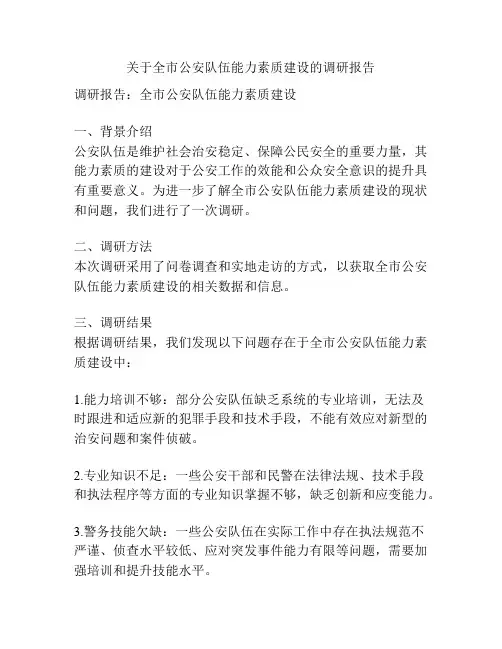 关于全市公安队伍能力素质建设的调研报告

调研报告：全市公安队伍能力素质建设

一、背景介绍
公安队伍是维护社会治安稳定、保障公民安全的重要力量，其能力素质的建设对于公安工作的效能和公众安全意识的提升具有重要意义。为进一步了解全市公安队伍能力素质建设的现状和问题，我们进行了一次调研。

二、调研方法
本次调研采用了问卷调查和实地走访的方式，以获取全市公安队伍能力素质建设的相关数据和信息。

三、调研结果
根据调研结果，我们发现以下问题存在于全市公安队伍能力素质建设中：

1.能力培训不够：部分公安队伍缺乏系统的专业培训，无法及时跟进和适应新的犯罪手段和技术手段，不能有效应对新型的治安问题和案件侦破。

2.专业知识不足：一些公安干部和民警在法律法规、技术手段和执法程序等方面的专业知识掌握不够，缺乏创新和应变能力。

3.警务技能欠缺：一些公安队伍在实际工作中存在执法规范不严谨、侦查水平较低、应对突发事件能力有限等问题，需要加强培训和提升技能水平。